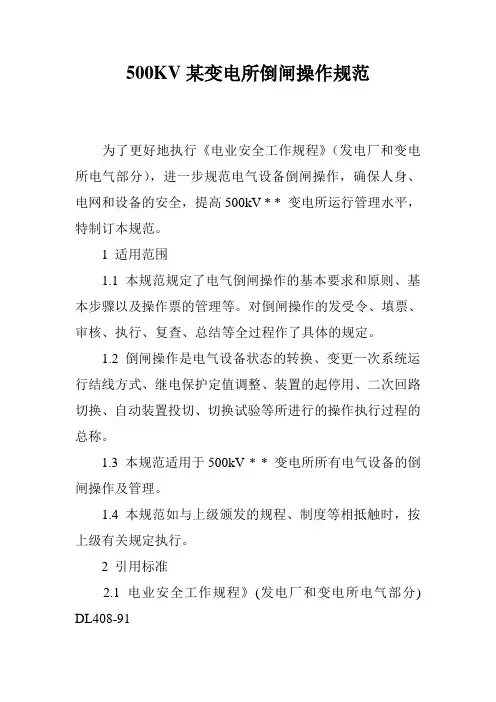 500KV 某变电所倒闸操作规范

为了更好地执行《电业安全工作规程》(发电厂和变电所电气部分)，进一步规范电气设备倒闸操作，确保人身、电网和设备的安全，提高 500kV * * 变电所运行管理水平，特制订本规范。

1 适用范围

1.1 本规范规定了电气倒闸操作的基本要求和原则、基本步骤以及操作票的管理等。对倒闸操作的发受令、填票、审核、执行、复查、总结等全过程作了具体的规定。

1.2 倒闸操作是电气设备状态的转换、变更一次系统运行结线方式、继电保护定值调整、装置的起停用、二次回路切换、自动装置投切、切换试验等所进行的操作执行过程的总称。

1.3 本规范适用于 500kV * * 变电所所有电气设备的倒闸操作及管理。

1.4 本规范如与上级颁发的规程、制度等相抵触时，按上级有关规定执行。

2 引用标准

2.1 电业安全工作规程》(发电厂和变电所电气部分) DL408-91